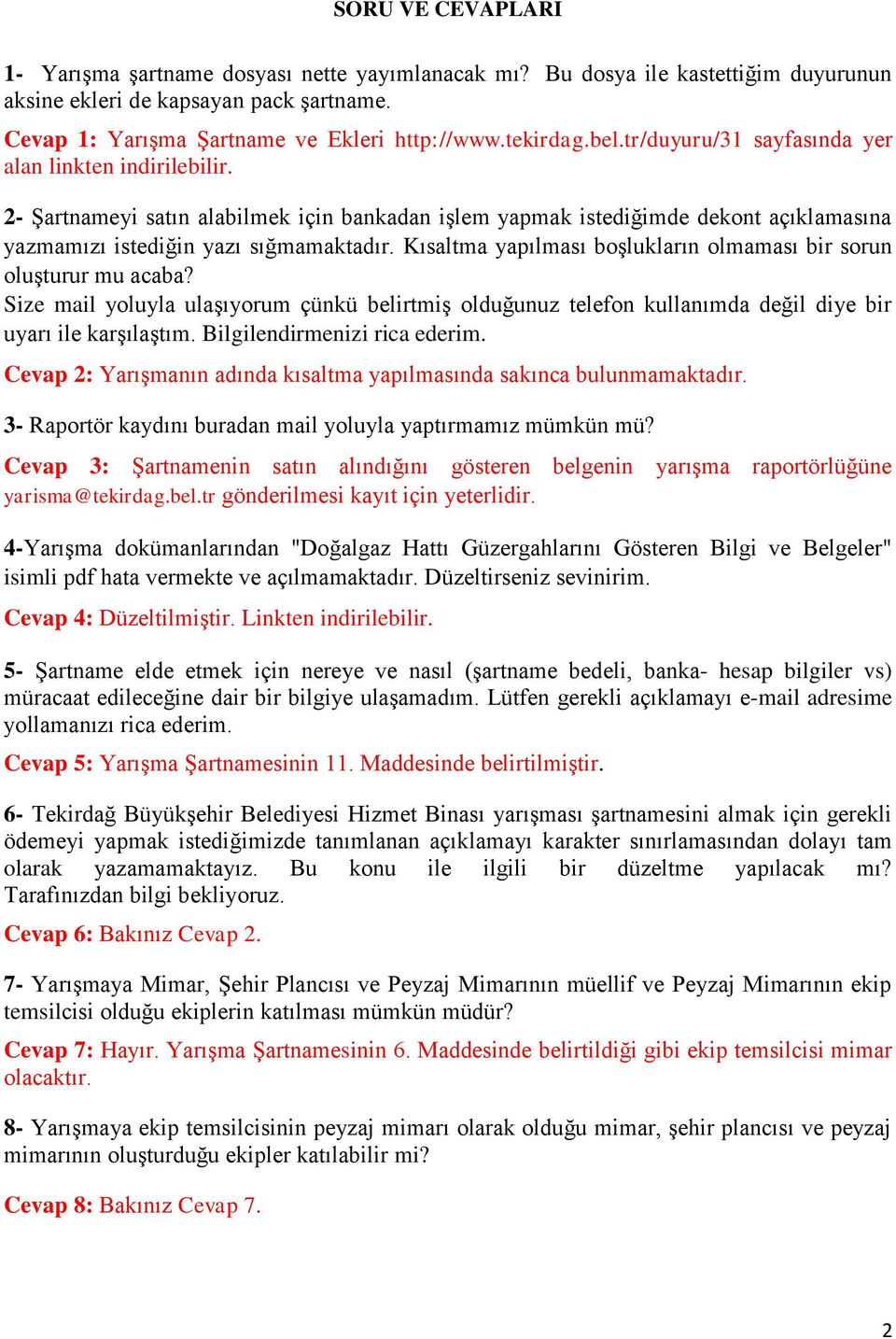 SORU VE CEVAPLARI

1- Yarışma şartname dosyası nette yayımlanacak mı? Bu dosya ile kastettiğim duyurunun aksine ekleri de kapsayan pack şartname.

Cevap 1: Yarışma Şartname ve Ekleri http://www.tekirdag.bel.tr/duyuru/31 sayfasında yer alan linkten indirilebilir.

2- Şartnameyi satın alabilmek için bankadan işlem yapmak istediğimde dekont açıklamasına yazmamızı istediğin yazı sığmamaktadır. Kısaltma yapılması boşlukların olmaması bir sorun oluşturur mu acaba?
Size mail yoluyla ulaşıyorum çünkü belirtmiş olduğunuz telefon kullanımda değil diye bir uyarı ile karşılaştım. Bilgilendirmenizi rica ederim.

Cevap 2: Yarışmanın adında kısaltma yapılmasında sakınca bulunmamaktadır.

3- Raportör kaydını buradan mail yoluyla yaptırmamız mümkün mü?

Cevap 3: Şartnamenin satın alındığını gösteren belgenin yarışma raportörlüğüne yarisma@tekirdag.bel.tr gönderilmesi kayıt için yeterlidir.

4-Yarışma dokümanlarından "Doğalgaz Hattı Güzergahlarını Gösteren Bilgi ve Belgeler" isimli pdf hata vermekte ve açılmamaktadır. Düzeltirseniz sevinirim.

Cevap 4: Düzeltilmiştir. Linkten indirilebilir.

5- Şartname elde etmek için nereye ve nasıl (şartname bedeli, banka- hesap bilgiler vs) müracaat edileceğine dair bir bilgiye ulaşamadım. Lütfen gerekli açıklamayı e-mail adresime yollamanızı rica ederim.

Cevap 5: Yarışma Şartnamesinin 11. Maddesinde belirtilmiştir.

6- Tekirdağ Büyükşehir Belediyesi Hizmet Binası yarışması şartnamesini almak için gerekli ödemeyi yapmak istediğimizde tanımlanan açıklamayı karakter sınırlamasından dolayı tam olarak yazamamaktayız. Bu konu ile ilgili bir düzeltme yapılacak mı? Tarafınızdan bilgi bekliyoruz.

Cevap 6: Bakınız Cevap 2.

7- Yarışmaya Mimar, Şehir Plancısı ve Peyzaj Mimarının müellif ve Peyzaj Mimarının ekip temsilcisi olduğu ekiplerin katılması mümkün müdür?

Cevap 7: Hayır. Yarışma Şartnamesinin 6. Maddesinde belirtildiği gibi ekip temsilcisi mimar olacaktır.

8- Yarışmaya ekip temsilcisinin peyzaj mimarı olarak olduğu mimar, şehir plancısı ve peyzaj mimarının oluşturduğu ekipler katılabilir mi?

Cevap 8: Bakınız Cevap 7.

2